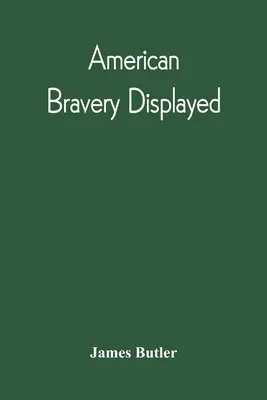 American
Bravery Displayed

James Butler